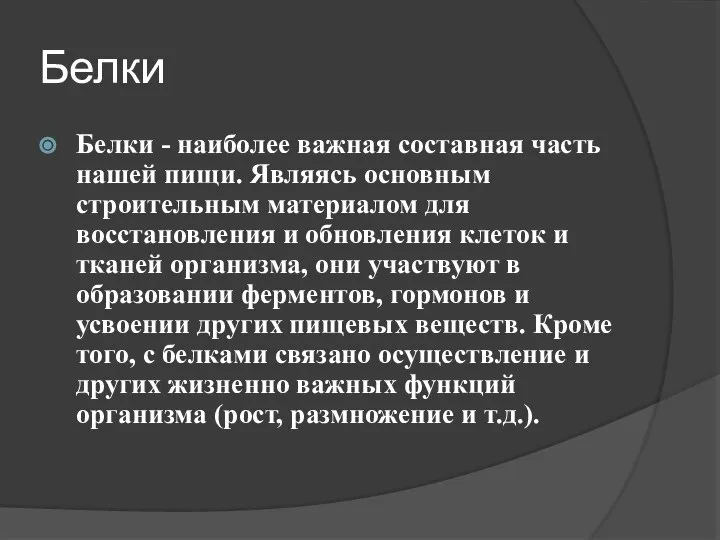 Белки

Белки - наиболее важная составная часть нашей пищи. Являясь основным строительным материалом для восстановления и обновления клеток и тканей организма, они участвуют в образовании ферментов, гормонов и усвоении других пищевых веществ. Кроме того, с белками связано осуществление и других жизненно важных функций организма (рост, размножение и т.д.).